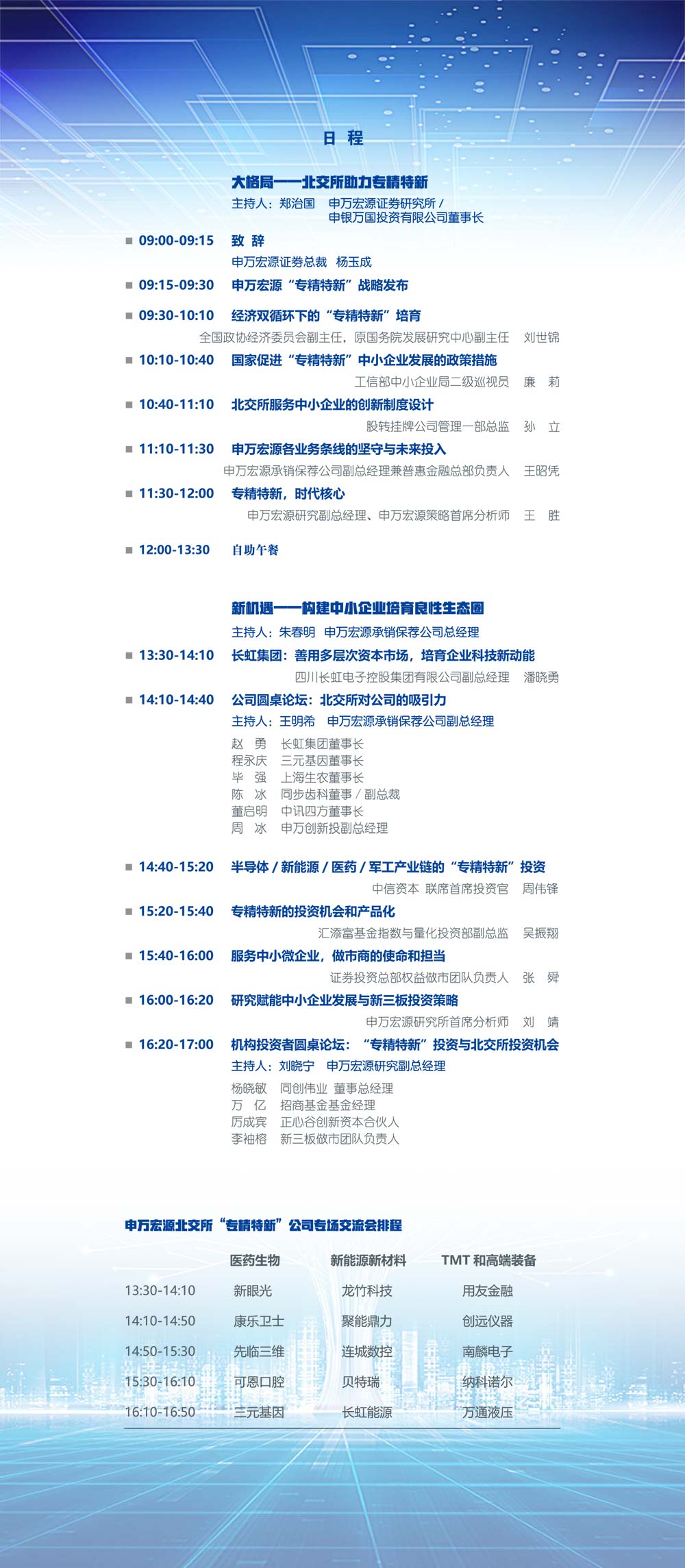 日 程

大格局——北交所助力专精特新
主持人：郑治国 申万宏源证券研究所 / 申银万国投资有限公司董事长

■ 09:00-09:15 致 辞
申万宏源证券总裁 杨玉成

■ 09:15-09:30 申万宏源“专精特新”战略发布

■ 09:30-10:10 经济双循环下的“专精特新”培育
全国政协经济委员会副主任，原国务院发展研究中心副主任 刘世锦

■ 10:10-10:40 国家促进“专精特新”中小企业发展的政策措施
工信部中小企业局二级巡视员 廉 莉

■ 10:40-11:10 北交所服务中小企业的创新制度设计
股转挂牌公司管理一部总监 孙 立

■ 11:10-11:30 申万宏源各业务条线的坚守与未来投入
申万宏源承销保荐公司副总经理兼普惠金融总部负责人 王昭凭

■ 11:30-12:00 专精特新，时代核心
申万宏源研究副总经理、申万宏源策略首席分析师 王 胜

■ 12:00-13:30 自助午餐

新机遇——构建中小企业培育良性生态圈
主持人：朱春明 申万宏源承销保荐公司总经理

■ 13:30-14:10 长虹集团：善用多层次资本市场，培育企业科技新动能
四川长虹电子控股集团有限公司副总经理 潘晓勇

■ 14:10-14:40 公司圆桌论坛：北交所对公司的吸引力
主持人：王明希 申万宏源承销保荐公司副总经理
赵 勇 长虹集团董事长
程永庆 三元基因董事长
毕 强 上海生农董事长
陈 冰 同步齿科董事 / 副总裁
董启明 中讯四方董事长
周 冰 申万创新投副总经理

■ 14:40-15:20 半导体 / 新能源 / 医药 / 军工产业链的“专精特新”投资
中信资本 联席首席投资官 周伟锋

■ 15:20-15:40 专精特新的投资机会和产品化
汇添富基金指数与量化投资部副总监 吴振翔

■ 15:40-16:00 服务中小微企业，做市商的使命和担当
证券投资总部权益做市团队负责人 张 舜

■ 16:00-16:20 研究赋能中小企业发展与新三板投资策略
申万宏源研究所首席分析师 刘 靖

■ 16:20-17:00 机构投资者圆桌论坛：“专精特新”投资与北交所投资机会
主持人：刘晓宁 申万宏源研究副总经理
杨晓敏 同创伟业 董事总经理
万 亿 招商基金基金经理
厉成宾 正心谷创新资本合伙人
李袖榕 新三板做市团队负责人

申万宏源北交所“专精特新”公司专场交流会排程

| | 医药生物 | 新能源新材料 | TMT 和高端装备 |
|---|---|---|---|
| 13:30-14:10 | 新眼光 | 龙竹科技 | 用友金融 |
| 14:10-14:50 | 康乐卫士 | 聚能鼎力 | 创远仪器 |
| 14:50-15:30 | 先临三维 | 连城数控 | 南麟电子 |
| 15:30-16:10 | 可恩口腔 | 贝特瑞 | 纳科诺尔 |
| 16:10-16:50 | 三元基因 | 长虹能源 | 万通液压 |